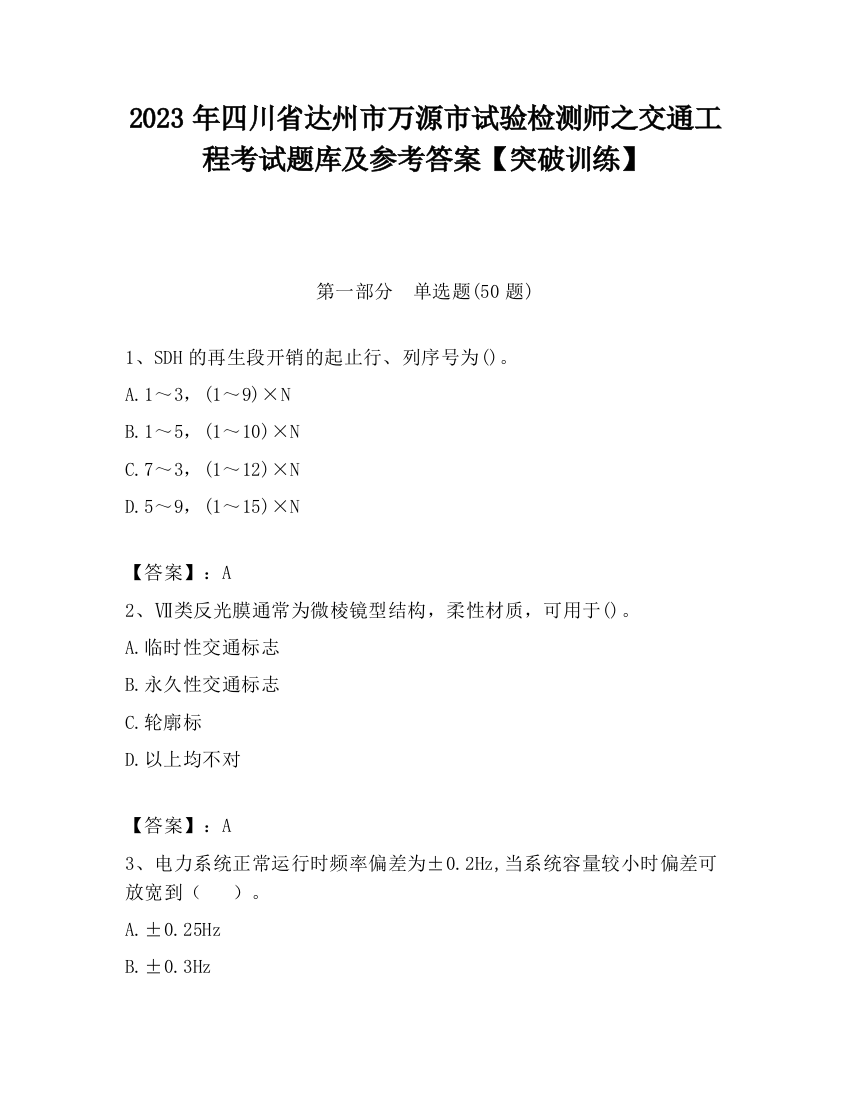 2023 年四川省达州市万源市试验检测师之交通工程考试题库及参考答案【突破训练】

第一部分 单选题(50 题)

1、SDH 的再生段开销的起止行、列序号为()。

A. 1～3，(1～9)×N

B. 1～5，(1～10)×N

C. 7～3，(1～12)×N

D. 5～9，(1～15)×N

【答案】：A

2、Ⅶ类反光膜通常为微棱镜型结构，柔性材质，可用于()。

A. 临时性交通标志

B. 永久性交通标志

C. 轮廓标

D. 以上均不对

【答案】：A

3、电力系统正常运行时频率偏差为±0.2Hz,当系统容量较小时偏差可放宽到（ ）。

A. ±0.25Hz

B. ±0.3Hz